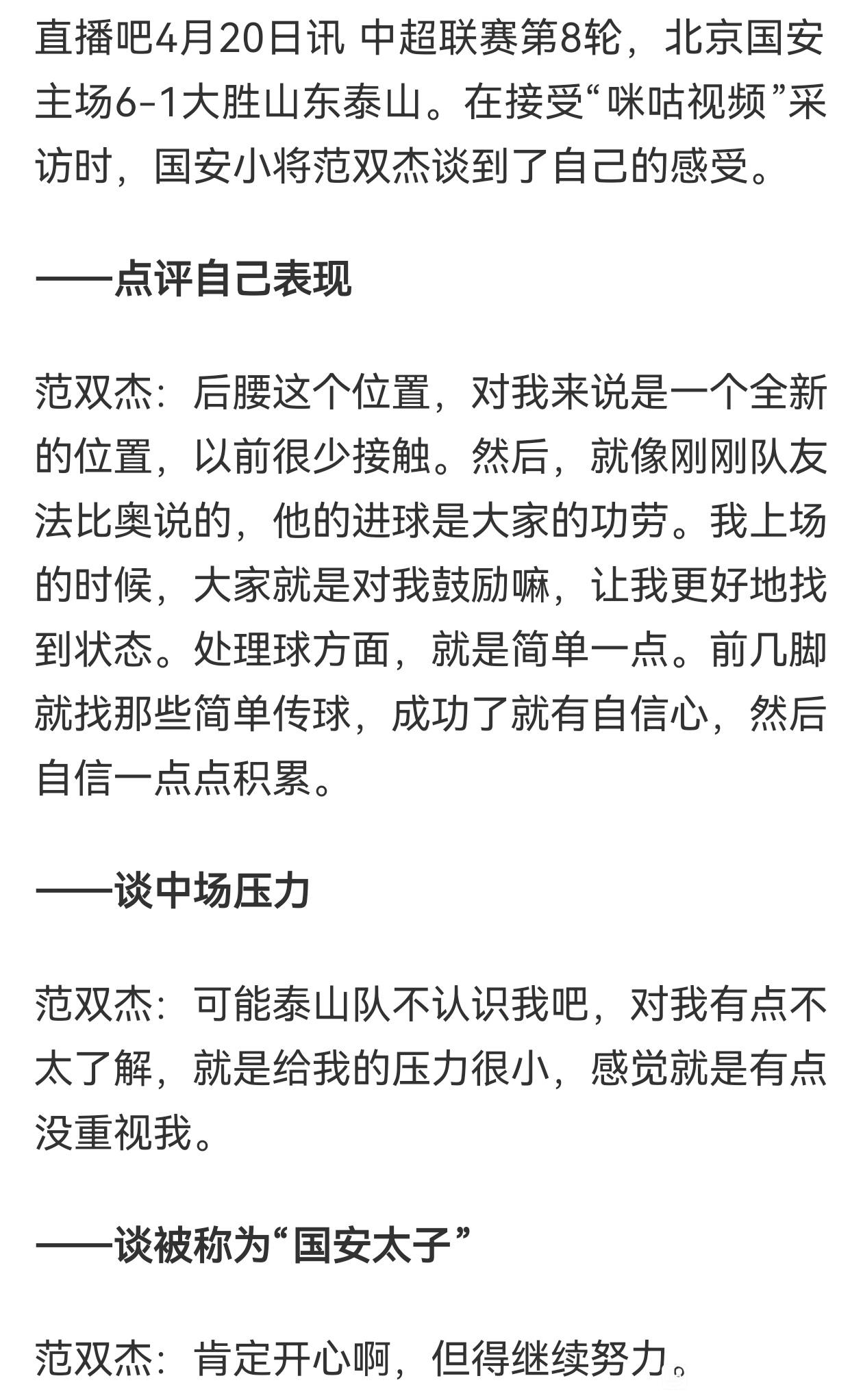 直播吧4月20日讯 中超联赛第8轮，北京国安主场6-1大胜山东泰山。在接受“咪咕视频”采访时，国安小将范双杰谈到了自己的感受。

——点评自己表现

范双杰：后腰这个位置，对我来说是一个全新的位置，以前很少接触。然后，就像刚刚队友法比奥说的，他的进球是大家的功劳。我上场的时候，大家就是对我鼓励嘛，让我更好地找到状态。处理球方面，就是简单一点。前几脚就找那些简单传球，成功了就有自信心，然后自信一点点积累。

——谈中场压力

范双杰：可能泰山队不认识我吧，对我有点不太了解，就是给我的压力很小，感觉就是有点没重视我。

——谈被称为“国安太子”

范双杰：肯定开心啊，但得继续努力。